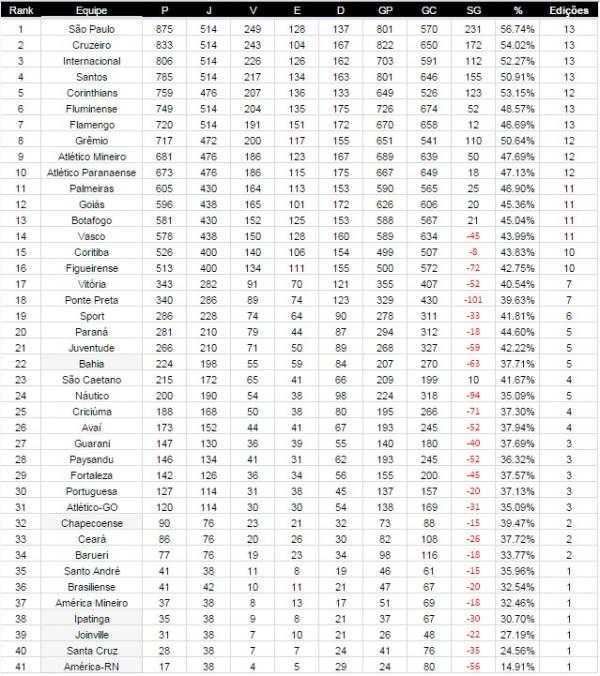 | Rank | Equipe | P | J | V | E | D | GP | GC | SG | % | Edições |
|---|---|---|---|---|---|---|---|---|---|---|---|
| 1 | São Paulo | 875 | 514 | 249 | 128 | 137 | 801 | 570 | 231 | 56.74% | 13 |
| 2 | Cruzeiro | 833 | 514 | 243 | 104 | 167 | 822 | 650 | 172 | 54.02% | 13 |
| 3 | Internacional | 806 | 514 | 226 | 126 | 162 | 703 | 591 | 112 | 52.27% | 13 |
| 4 | Santos | 785 | 514 | 217 | 134 | 163 | 801 | 646 | 155 | 50.91% | 13 |
| 5 | Corinthians | 759 | 476 | 207 | 136 | 133 | 649 | 526 | 123 | 53.15% | 12 |
| 6 | Fluminense | 749 | 514 | 204 | 135 | 175 | 726 | 674 | 52 | 48.57% | 13 |
| 7 | Flamengo | 720 | 514 | 191 | 151 | 172 | 670 | 658 | 12 | 46.69% | 13 |
| 8 | Grêmio | 717 | 472 | 200 | 117 | 155 | 651 | 541 | 110 | 50.64% | 12 |
| 9 | Atlético Mineiro | 681 | 476 | 186 | 123 | 167 | 689 | 639 | 50 | 47.69% | 12 |
| 10 | Atlético Paranaense | 673 | 476 | 186 | 115 | 175 | 667 | 649 | 18 | 47.13% | 12 |
| 11 | Palmeiras | 605 | 430 | 164 | 113 | 153 | 590 | 565 | 25 | 46.90% | 11 |
| 12 | Goiás | 596 | 438 | 165 | 101 | 172 | 626 | 606 | 20 | 45.36% | 11 |
| 13 | Botafogo | 581 | 430 | 152 | 125 | 153 | 588 | 567 | 21 | 45.04% | 11 |
| 14 | Vasco | 578 | 438 | 150 | 128 | 160 | 589 | 634 | -45 | 43.99% | 11 |
| 15 | Coritiba | 526 | 400 | 140 | 106 | 154 | 499 | 507 | -8 | 43.83% | 10 |
| 16 | Figueirense | 513 | 400 | 134 | 111 | 155 | 500 | 572 | -72 | 42.75% | 10 |
| 17 | Vitória | 343 | 282 | 91 | 70 | 121 | 355 | 407 | -52 | 40.54% | 7 |
| 18 | Ponte Preta | 340 | 286 | 89 | 74 | 123 | 329 | 430 | -101 | 39.63% | 7 |
| 19 | Sport | 286 | 228 | 74 | 64 | 90 | 278 | 311 | -33 | 41.81% | 6 |
| 20 | Paraná | 281 | 210 | 79 | 44 | 87 | 294 | 312 | -18 | 44.60% | 5 |
| 21 | Juventude | 266 | 210 | 71 | 50 | 89 | 268 | 327 | -59 | 42.22% | 5 |
| 22 | Bahia | 224 | 198 | 55 | 59 | 84 | 207 | 270 | -63 | 37.71% | 5 |
| 23 | São Caetano | 215 | 172 | 65 | 41 | 66 | 209 | 199 | 10 | 41.67% | 4 |
| 24 | Náutico | 200 | 190 | 54 | 38 | 98 | 224 | 318 | -94 | 35.09% | 5 |
| 25 | Criciúma | 188 | 168 | 50 | 38 | 80 | 195 | 266 | -71 | 37.30% | 4 |
| 26 | Avaí | 173 | 152 | 44 | 41 | 67 | 193 | 245 | -52 | 37.94% | 4 |
| 27 | Guarani | 147 | 130 | 36 | 39 | 55 | 140 | 180 | -40 | 37.69% | 3 |
| 28 | Paysandu | 146 | 134 | 41 | 31 | 62 | 193 | 245 | -52 | 36.32% | 3 |
| 29 | Fortaleza | 142 | 126 | 36 | 34 | 56 | 155 | 200 | -45 | 37.57% | 3 |
| 30 | Portuguesa | 127 | 114 | 31 | 38 | 45 | 137 | 157 | -20 | 37.13% | 3 |
| 31 | Atlético-GO | 120 | 114 | 30 | 30 | 54 | 138 | 169 | -31 | 35.09% | 3 |
| 32 | Chapecoense | 90 | 76 | 23 | 21 | 32 | 73 | 88 | -15 | 39.47% | 2 |
| 33 | Ceará | 86 | 76 | 20 | 26 | 30 | 82 | 108 | -26 | 37.72% | 2 |
| 34 | Barueri | 77 | 76 | 19 | 23 | 34 | 98 | 116 | -18 | 33.77% | 2 |
| 35 | Santo André | 41 | 38 | 11 | 8 | 19 | 46 | 61 | -15 | 35.96% | 1 |
| 36 | Brasiliense | 41 | 42 | 10 | 11 | 21 | 47 | 67 | -20 | 32.54% | 1 |
| 37 | América Mineiro | 37 | 38 | 8 | 13 | 17 | 51 | 69 | -18 | 32.46% | 1 |
| 38 | Ipatinga | 35 | 38 | 9 | 8 | 21 | 37 | 67 | -30 | 30.70% | 1 |
| 39 | Joinville | 31 | 38 | 7 | 10 | 21 | 26 | 48 | -22 | 27.19% | 1 |
| 40 | Santa Cruz | 28 | 38 | 7 | 7 | 24 | 41 | 76 | -35 | 24.56% | 1 |
| 41 | América-RN | 17 | 38 | 4 | 5 | 29 | 24 | 80 | -56 | 14.91% | 1 |